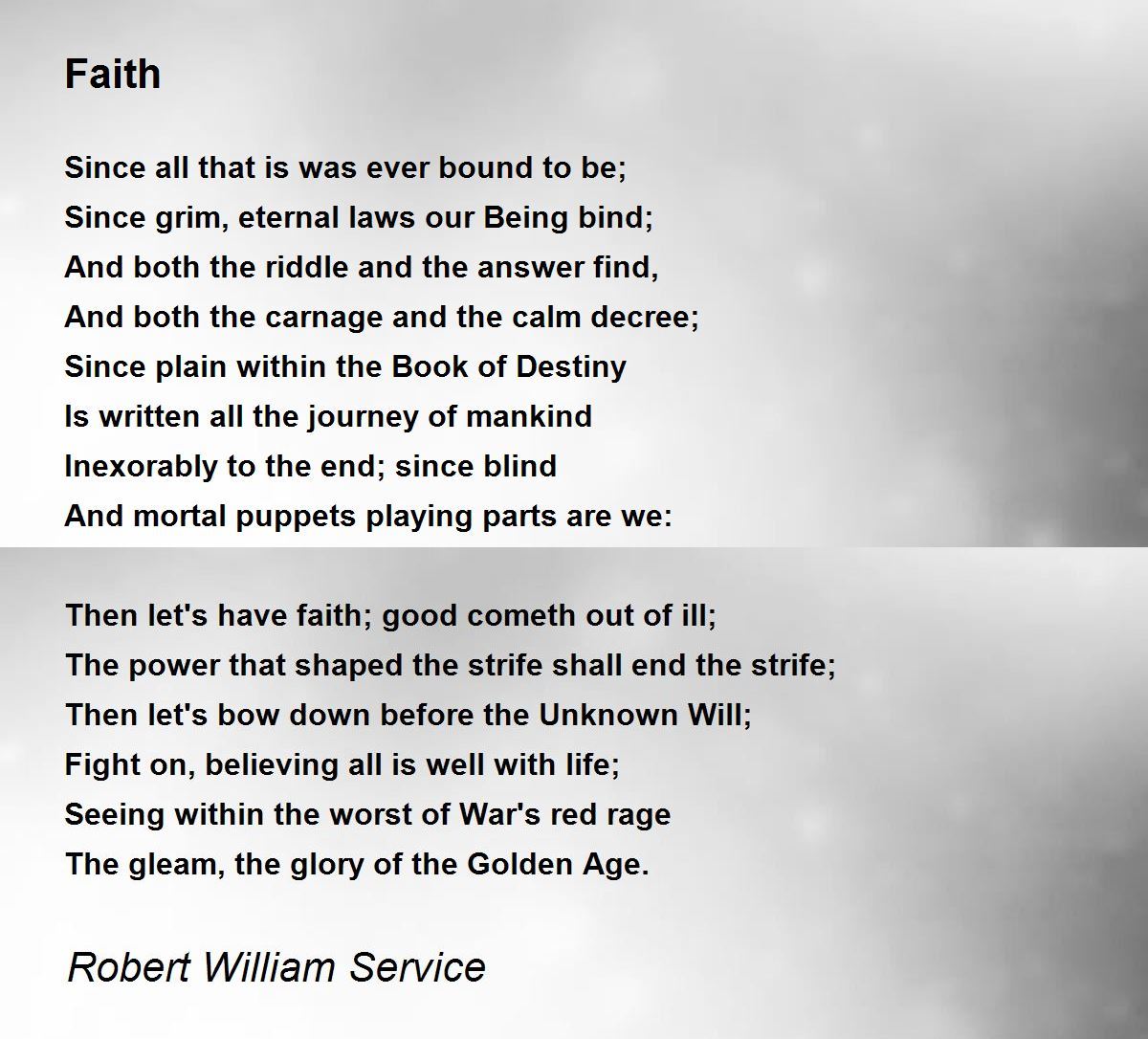 Faith

Since all that is was ever bound to be;
Since grim, eternal laws our Being bind;
And both the riddle and the answer find,
And both the carnage and the calm decree;
Since plain within the Book of Destiny
Is written all the journey of mankind
Inexorably to the end; since blind
And mortal puppets playing parts are we:

Then let's have faith; good cometh out of ill;
The power that shaped the strife shall end the strife;
Then let's bow down before the Unknown Will;
Fight on, believing all is well with life;
Seeing within the worst of War's red rage
The gleam, the glory of the Golden Age.

Robert William Service